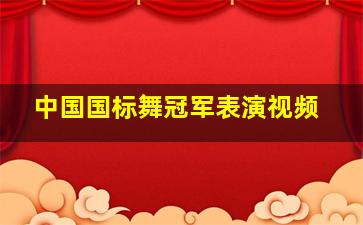 中国国标舞冠军表演视频